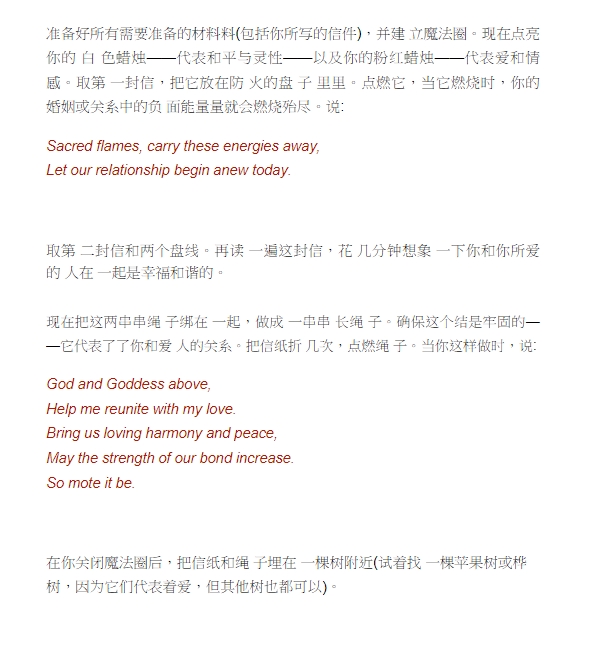 准备好所有需要准备的材料料(包括你所写的信件)，并建 立魔法圈。现在点亮你的 白 色蜡烛——代表和平与灵性——以及你的粉红蜡烛——代表爱和情感。取第 一封信，把它放在防 火的盘 子 里里。点燃它，当它燃烧时，你的婚姻或关系中的负 面能量量就会燃烧殆尽。说:

Sacred flames, carry these energies away,
Let our relationship begin anew today.

取第 二封信和两个盘线。再读 一遍这封信，花 几分钟想象 一下你和你所爱的 人在 一起是幸福和谐的。

现在把这两串串绳 子绑在 一起，做成 一串串 长绳 子。确保这个结是牢固的——它代表了了你和爱 人的关系。把信纸折 几次，点燃绳 子。当你这样做时，说:

God and Goddess above,
Help me reunite with my love.
Bring us loving harmony and peace,
May the strength of our bond increase.
So mote it be.

在你关闭魔法圈后，把信纸和绳 子埋在 一棵树附近(试着找 一棵苹果树或桦树，因为它们代表着爱，但其他树也都可以)。